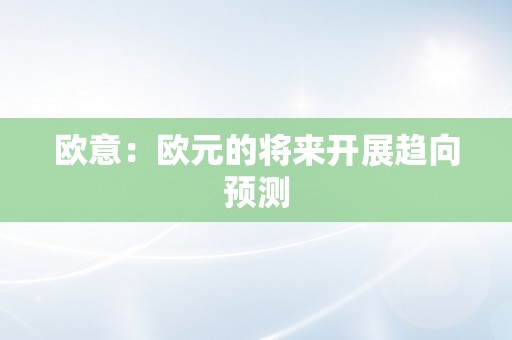 欧意：欧元的将来开展趋向预测